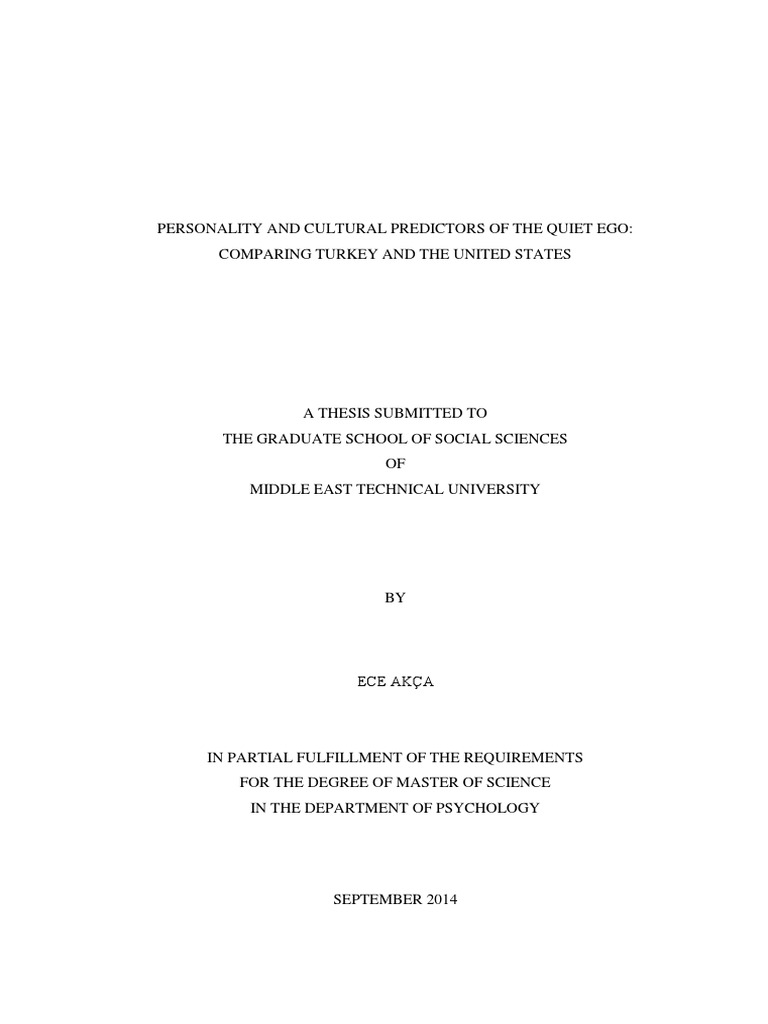 PERSONALITY AND CULTURAL PREDICTORS OF THE QUIET EGO: COMPARING TURKEY AND THE UNITED STATES

A THESIS SUBMITTED TO
THE GRADUATE SCHOOL OF SOCIAL SCIENCES
OF
MIDDLE EAST TECHNICAL UNIVERSITY

BY

ECE AKÇA

IN PARTIAL FULFILLMENT OF THE REQUIREMENTS
FOR THE DEGREE OF MASTER OF SCIENCE
IN THE DEPARTMENT OF PSYCHOLOGY

SEPTEMBER 2014